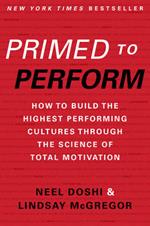 NEW YORK TIMES BESTSELLER

PRIMED TO PERFORM

HOW TO BUILD THE HIGHEST PERFORMING CULTURES THROUGH THE SCIENCE OF TOTAL MOTIVATION

NEEL DOSHI & LINDSAY McGREGOR